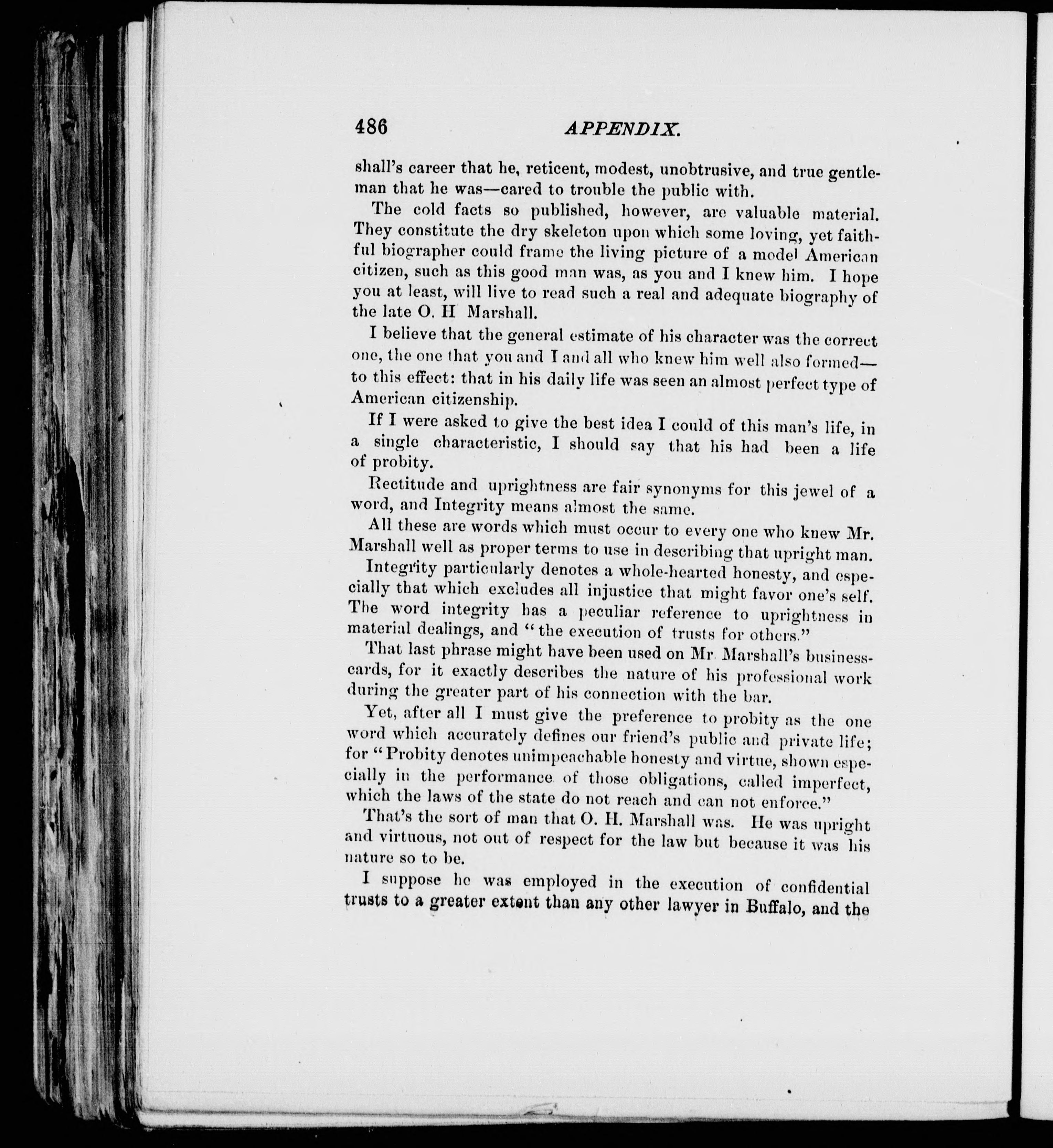 486 APPENDIX.

shall's career that he, reticent, modest, unobtrusive, and true gentleman that he was—cared to trouble the public with.

The cold facts so published, however, are valuable material. They constitute the dry skeleton upon which some loving, yet faithful biographer could frame the living picture of a model American citizen, such as this good man was, as you and I knew him. I hope you at least, will live to read such a real and adequate biography of the late O. H Marshall.

I believe that the general estimate of his character was the correct one, the one that you and I and all who knew him well also formed—to this effect: that in his daily life was seen an almost perfect type of American citizenship.

If I were asked to give the best idea I could of this man's life, in a single characteristic, I should say that his had been a life of probity.

Rectitude and uprightness are fair synonyms for this jewel of a word, and Integrity means almost the same.

All these are words which must occur to every one who knew Mr. Marshall well as proper terms to use in describing that upright man.

Integrity particularly denotes a whole-hearted honesty, and especially that which excludes all injustice that might favor one's self. The word integrity has a peculiar reference to uprightness in material dealings, and "the execution of trusts for others."

That last phrase might have been used on Mr. Marshall's business-cards, for it exactly describes the nature of his professional work during the greater part of his connection with the bar.

Yet, after all I must give the preference to probity as the one word which accurately defines our friend's public and private life; for "Probity denotes unimpeachable honesty and virtue, shown especially in the performance of those obligations, called imperfect, which the laws of the state do not reach and can not enforce."

That's the sort of man that O. H. Marshall was. He was upright and virtuous, not out of respect for the law but because it was his nature so to be.

I suppose he was employed in the execution of confidential trusts to a greater extent than any other lawyer in Buffalo, and the